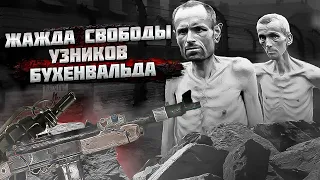 ЖАЖДА СВОБОДЫ
УЗНИКОВ
БУХЕНВАЛЬДА